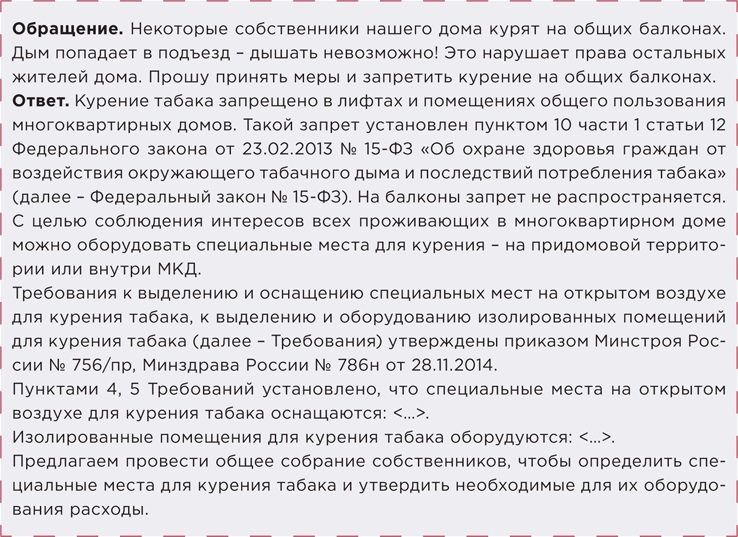 Обращение. Некоторые собственники нашего дома курят на общих балконах. Дым попадает в подъезд – дышать невозможно! Это нарушает права остальных жителей дома. Прошу принять меры и запретить курение на общих балконах.

Ответ. Курение табака запрещено в лифтах и помещениях общего пользования многоквартирных домов. Такой запрет установлен пунктом 10 части 1 статьи 12 Федерального закона от 23.02.2013 № 15-ФЗ «Об охране здоровья граждан от воздействия окружающего табачного дыма и последствий потребления табака» (далее – Федеральный закон № 15-ФЗ). На балконы запрет не распространяется.

С целью соблюдения интересов всех проживающих в многоквартирном доме можно оборудовать специальные места для курения – на придомовой территории или внутри МКД.

Требования к выделению и оснащению специальных мест на открытом воздухе для курения табака, к выделению и оборудованию изолированных помещений для курения табака (далее – Требования) утверждены приказом Минстроя России № 756/пр, Минздрава России № 786н от 28.11.2014.

Пунктами 4, 5 Требований установлено, что специальные места на открытом воздухе для курения табака оснащаются: <...>.

Изолированные помещения для курения табака оборудуются: <...>.

Предлагаем провести общее собрание собственников, чтобы определить специальные места для курения табака и утвердить необходимые для их оборудования расходы.